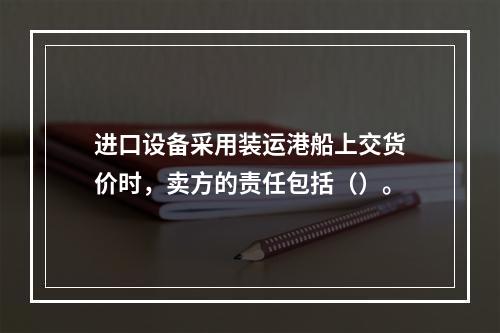 进口设备采用装运港船上交货价时，卖方的责任包括（）。